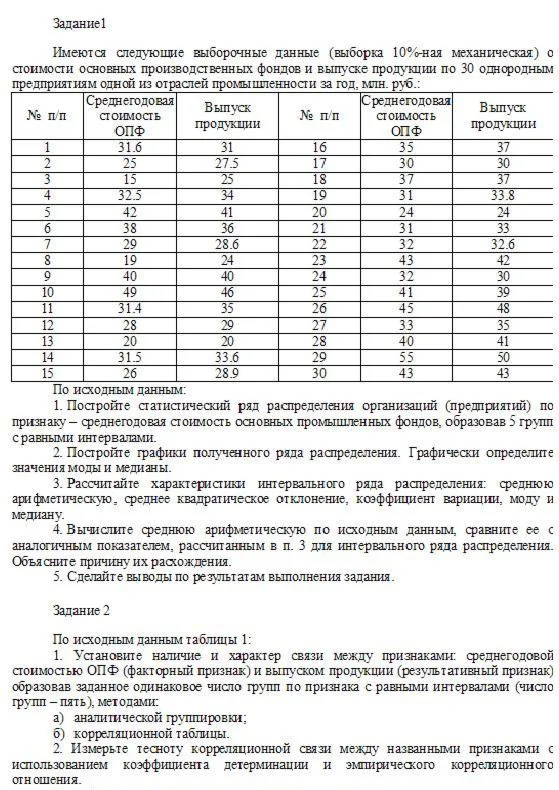 Задание1

Имеются следующие выборочные данные (выборка 10%-ная механическая) о стоимости основных производственных фондов и выпуске продукции по 30 однородным предприятиям одной из отраслей промышленности за год, млн. руб.:

| № п/п | Среднегодовая стоимость ОПФ | Выпуск продукции | № п/п | Среднегодовая стоимость ОПФ | Выпуск продукции |
|---|---|---|---|---|---|
| 1 | 31.6 | 31 | 16 | 35 | 37 |
| 2 | 25 | 27.5 | 17 | 30 | 30 |
| 3 | 15 | 25 | 18 | 37 | 37 |
| 4 | 32.5 | 34 | 19 | 31 | 33.8 |
| 5 | 42 | 41 | 20 | 24 | 24 |
| 6 | 38 | 36 | 21 | 31 | 33 |
| 7 | 29 | 28.6 | 22 | 32 | 32.6 |
| 8 | 19 | 24 | 23 | 43 | 42 |
| 9 | 40 | 40 | 24 | 32 | 30 |
| 10 | 49 | 46 | 25 | 41 | 39 |
| 11 | 31.4 | 35 | 26 | 45 | 48 |
| 12 | 28 | 29 | 27 | 33 | 35 |
| 13 | 20 | 20 | 28 | 40 | 41 |
| 14 | 31.5 | 33.6 | 29 | 55 | 50 |
| 15 | 26 | 28.9 | 30 | 43 | 43 |

По исходным данным:

1. Постройте статистический ряд распределения организаций (предприятий) по признаку – среднегодовая стоимость основных промышленных фондов, образовав 5 групп с равными интервалами.

2. Постройте графики полученного ряда распределения. Графически определите значения моды и медианы.

3. Рассчитайте характеристики интервального ряда распределения: среднюю арифметическую, среднее квадратическое отклонение, коэффициент вариации, моду и медиану.

4. Вычислите среднюю арифметическую по исходным данным, сравните ее с аналогичным показателем, рассчитанным в п. 3 для интервального ряда распределения. Объясните причину их расхождения.

5. Сделайте выводы по результатам выполнения задания.

Задание 2

По исходным данным таблицы 1:

1. Установите наличие и характер связи между признаками: среднегодовой стоимостью ОПФ (факторный признак) и выпуском продукции (результативный признак) образовав заданное одинаковое число групп по признака с равными интервалами (число групп – пять), методами:

а) аналитической группировки;

б) корреляционной таблицы.

2. Измерьте тесноту корреляционной связи между названными признаками с использованием коэффициента детерминации и эмпирического корреляционного отношения.